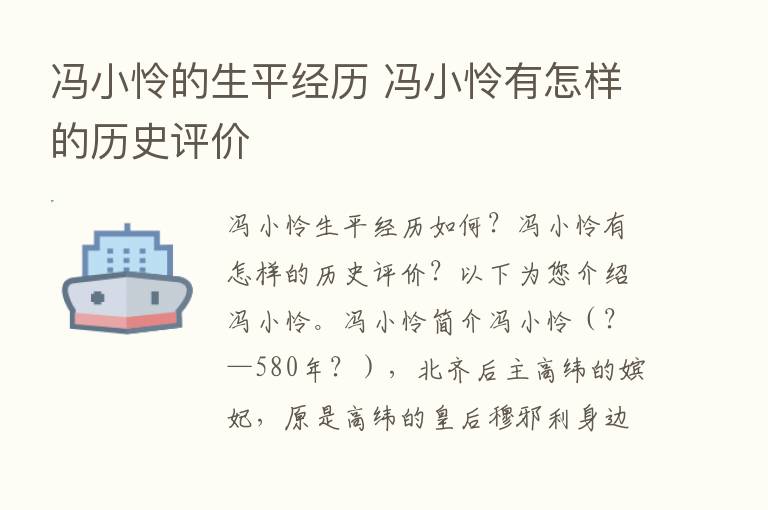 冯小怜的生平经历 冯小怜有怎样的历史评价

冯小怜生平经历如何？冯小怜有怎样的历史评价？以下为您介绍冯小怜。冯小怜简介冯小怜（？—580年？），北齐后主高纬的嫔妃，原是高纬的皇后穆邪利身边